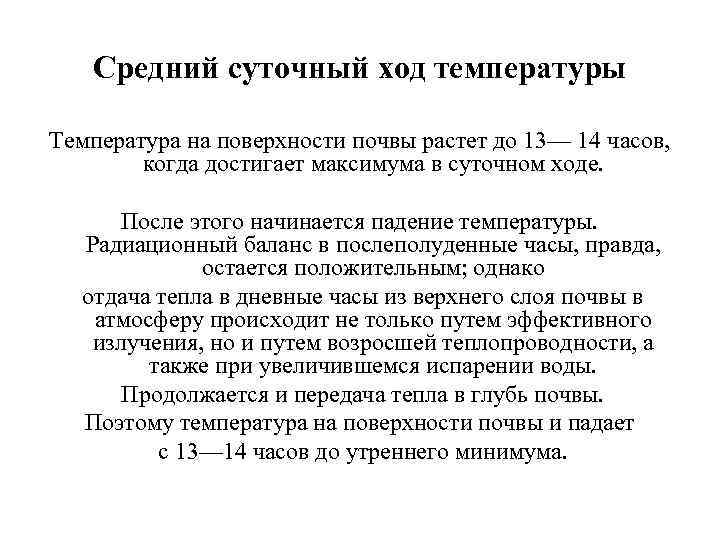 Средний суточный ход температуры

Температура на поверхности почвы растет до 13— 14 часов, когда достигает максимума в суточном ходе.

После этого начинается падение температуры. Радиационный баланс в послеполуденные часы, правда, остается положительным; однако

отдача тепла в дневные часы из верхнего слоя почвы в атмосферу происходит не только путем эффективного излучения, но и путем возросшей теплопроводности, а также при увеличившемся испарении воды.

Продолжается и передача тепла в глубь почвы.

Поэтому температура на поверхности почвы и падает с 13—14 часов до утреннего минимума.